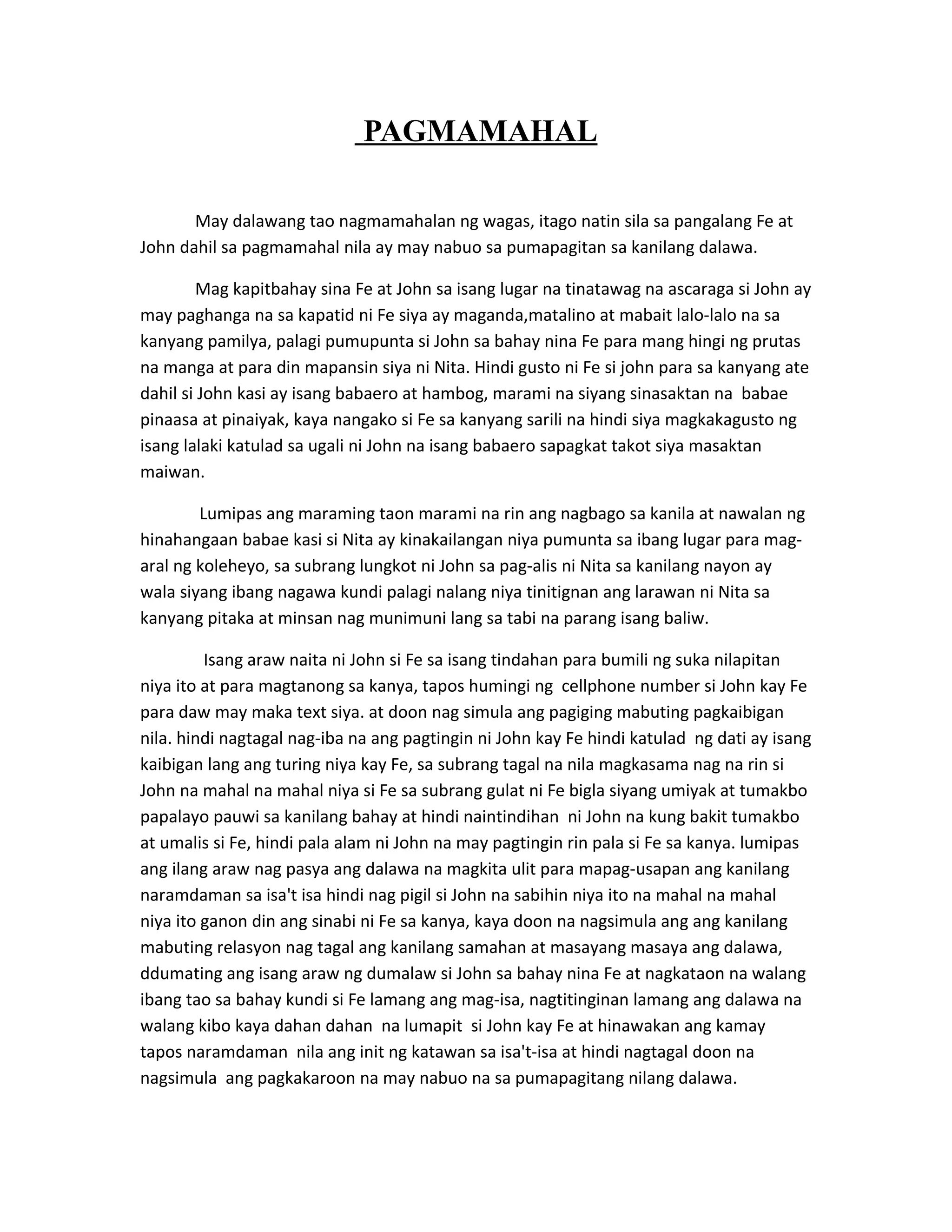 PAGMAMAHAL

May dalawang tao nagmamahalan ng wagas, itago natin sila sa pangalang Fe at John dahil sa pagmamahal nila ay may nabuo sa pumapagitan sa kanilang dalawa.

Mag kapitbahay sina Fe at John sa isang lugar na tinatawag na ascaraga si John ay may paghanga na sa kapatid ni Fe siya ay maganda,matalino at mabait lalo-lalo na sa kanyang pamilya, palagi pumupunta si John sa bahay nina Fe para mang hingi ng prutas na manga at para din mapansin siya ni Nita. Hindi gusto ni Fe si john para sa kanyang ate dahil si John kasi ay isang babaero at hambog, marami na siyang sinasaktan na babae pinaasa at pinaiyak, kaya nangako si Fe sa kanyang sarili na hindi siya magkakagusto ng isang lalaki katulad sa ugali ni John na isang babaero sapagkat takot siya masaktan maiwan.

Lumipas ang maraming taon marami na rin ang nagbago sa kanila at nawalan ng hinahangaan babae kasi si Nita ay kinakailangan niya pumunta sa ibang lugar para mag-aral ng koleheyo, sa subrang lungkot ni John sa pag-alis ni Nita sa kanilang nayon ay wala siyang ibang nagawa kundi palagi nalang niya tinitignan ang larawan ni Nita sa kanyang pitaka at minsan nag munimuni lang sa tabi na parang isang baliw.

Isang araw naita ni John si Fe sa isang tindahan para bumili ng suka nilapitan niya ito at para magtanong sa kanya, tapos humingi ng cellphone number si John kay Fe para daw may maka text siya. at doon nag simula ang pagiging mabuting pagkaibigan nila. hindi nagtagal nag-iba na ang pagtingin ni John kay Fe hindi katulad ng dati ay isang kaibigan lang ang turing niya kay Fe, sa subrang tagal na nila magkasama nag na rin si John na mahal na mahal niya si Fe sa subrang gulat ni Fe bigla siyang umiyak at tumakbo papalayo pauwi sa kanilang bahay at hindi naintindihan ni John na kung bakit tumakbo at umalis si Fe, hindi pala alam ni John na may pagtingin rin pala si Fe sa kanya. lumipas ang ilang araw nag pasya ang dalawa na magkita ulit para mapag-usapan ang kanilang naramdaman sa isa't isa hindi nag pigil si John na sabihin niya ito na mahal na mahal niya ito ganon din ang sinabi ni Fe sa kanya, kaya doon na nagsimula ang ang kanilang mabuting relasyon nag tagal ang kanilang samahan at masayang masaya ang dalawa, ddumating ang isang araw ng dumalaw si John sa bahay nina Fe at nagkataon na walang ibang tao sa bahay kundi si Fe lamang ang mag-isa, nagtitinginan lamang ang dalawa na walang kibo kaya dahan dahan na lumapit si John kay Fe at hinawakan ang kamay tapos naramdaman nila ang init ng katawan sa isa't-isa at hindi nagtagal doon na nagsimula ang pagkakaroon na may nabuo na sa pumapagitang nilang dalawa.